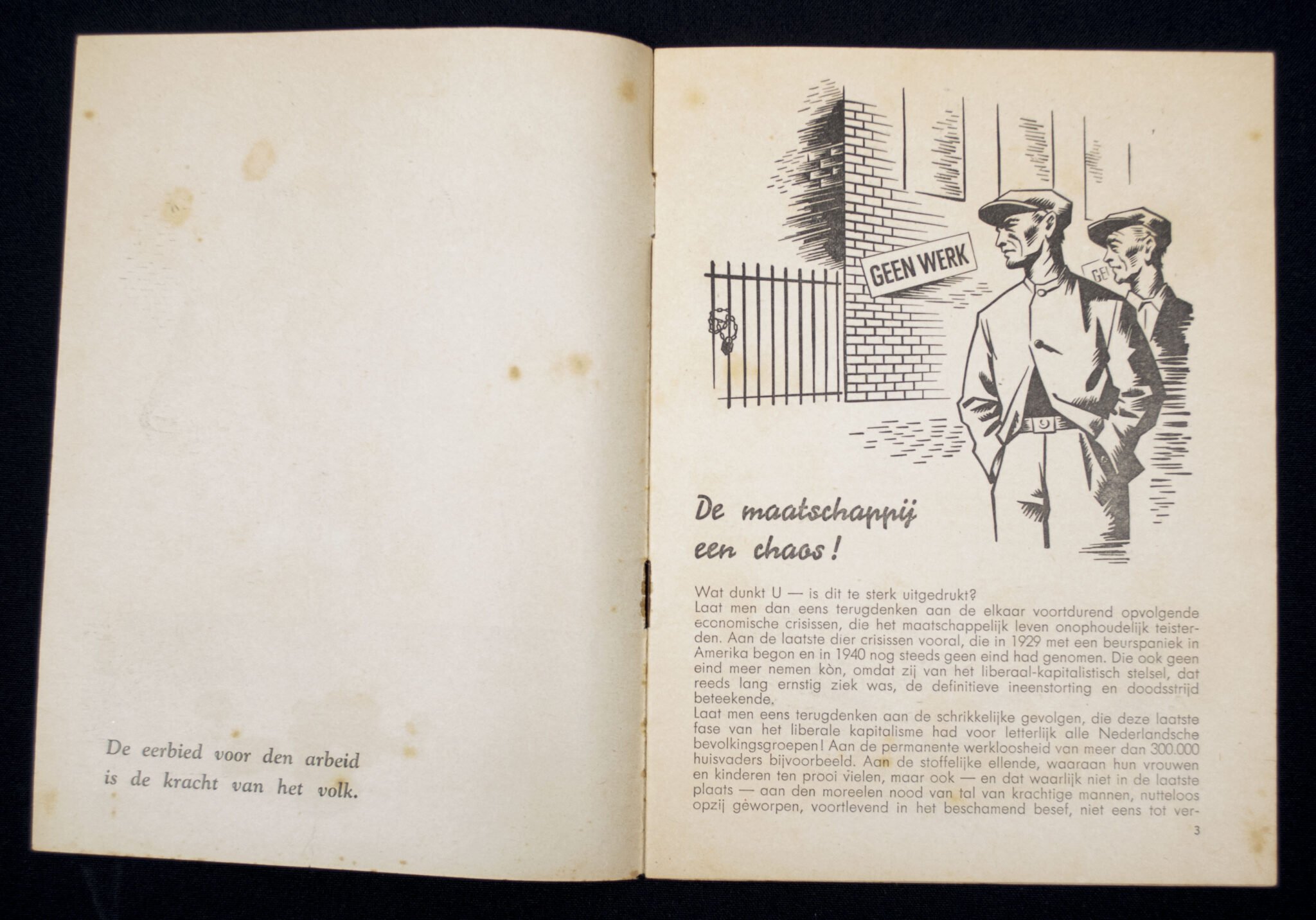 De eerbied voor den arbeid is de kracht van het volk.

GEEN WERK

GE

De maatschappij een chaos!

Wat dunkt U — is dit te sterk uitgedrukt?
Laat men dan eens terugdenken aan de elkaar voortdurend opvolgende economische crisissen, die het maatschappelijk leven onophoudelijk teisterden. Aan de laatste dier crisissen vooral, die in 1929 met een beurspaniek in Amerika begon en in 1940 nog steeds geen eind had genomen. Die ook geen eind meer nemen kòn, omdat zij van het liberaal-kapitalistisch stelsel, dat reeds lang ernstig ziek was, de definitieve ineenstorting en doodsstrijd beteekende.
Laat men eens terugdenken aan de schrikkelijke gevolgen, die deze laatste fase van het liberale kapitalisme had voor letterlijk alle Nederlandsche bevolkingsgroepen! Aan de permanente werkloosheid van meer dan 300.000 huisvaders bijvoorbeeld. Aan de stoffelijke ellende, waaraan hun vrouwen en kinderen ten prooi vielen, maar ook — en dat waarlijk niet in de laatste plaats — aan den moreelen nood van tal van krachtige mannen, nutteloos opzij geworpen, voortlevend in het beschamend besef, niet eens tot ver-

3